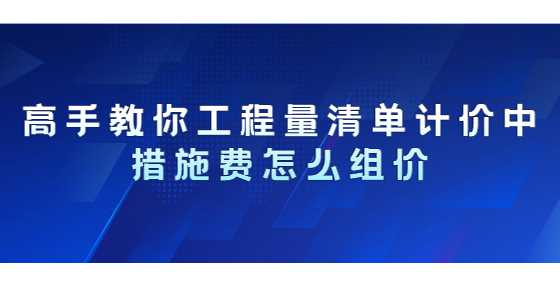 高手教你工程量清单计价中
措施费怎么组价